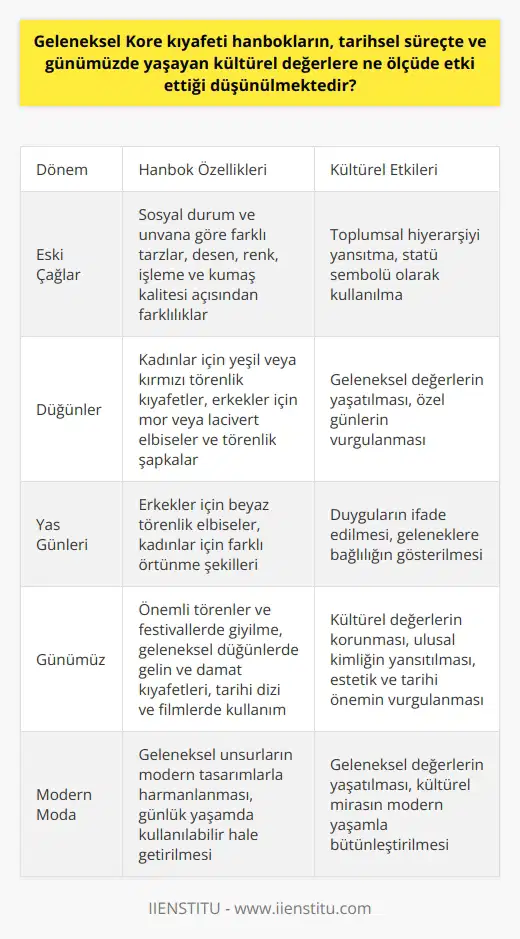 Geleneksel Kore kıyafeti hanbokların, tarihsel süreçte ve günümüzde yaşayan kültürel değerlere ne ölçüde etki ettiği düşünülmektedir?

| Dönem | Hanbok Özellikleri | Kültürel Etkileri |
|---|---|---|
| Eski Çağlar | Sosyal durum ve unvana göre farklı tarzlar, desen, renk, işleme ve kumaş kalitesi açısından farklılıklar | Toplumsal hiyerarşiyi yansıtma, statü sembolü olarak kullanılma |
| Düğünler | Kadınlar için yeşil veya kırmızı törenlik kıyafetler, erkekler için mor veya lacivert elbiseler ve törenlik şapkalar | Geleneksel değerlerin yaşatılması, özel günlerin vurgulanması |
| Yas Günleri | Erkekler için beyaz törenlik elbiseler, kadınlar için farklı örtünme şekilleri | Duyguların ifade edilmesi, geleneklere bağlılığın gösterilmesi |
| Günümüz | Önemli törenler ve festivallerde giyilme, geleneksel düğünlerde gelin ve damat kıyafetleri, tarihi dizi ve filmlerde kullanım | Kültürel değerlerin korunması, ulusal kimliğin yansıtılması, estetik ve tarihi önemin vurgulanması |
| Modern Moda | Geleneksel unsurların modern tasarımlarla harmanlanması, günlük yaşamda kullanılabilir hale getirilmesi | Geleneksel değerlerin yaşatılması, kültürel mirasın modern yaşamla bütünleştirilmesi |

IIENSTITU - www.iienstitu.com